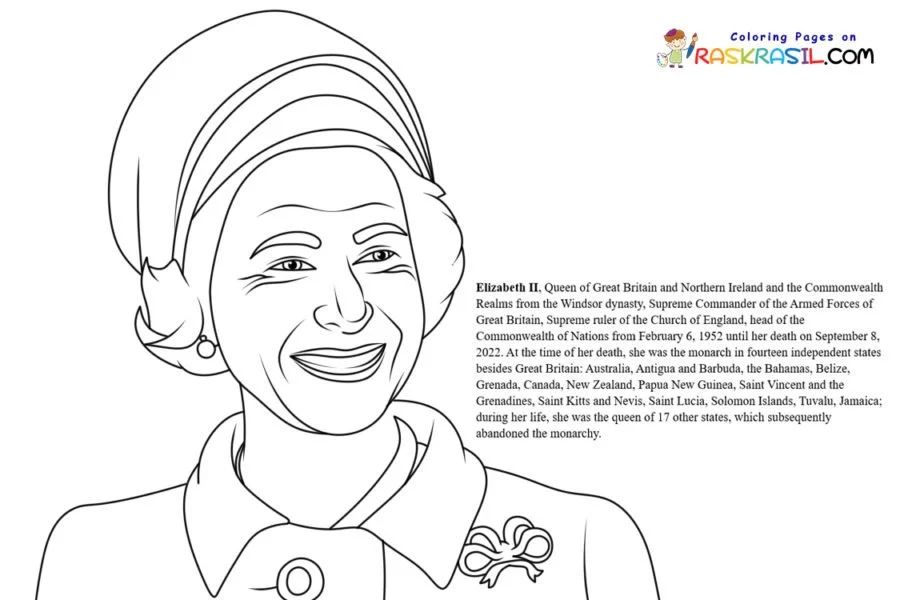 Coloring Pages on
RASKRASIL.COM

Elizabeth II, Queen of Great Britain and Northern Ireland and the Commonwealth Realms from the Windsor dynasty, Supreme Commander of the Armed Forces of Great Britain, Supreme ruler of the Church of England, head of the Commonwealth of Nations from February 6, 1952 until her death on September 8, 2022. At the time of her death, she was the monarch in fourteen independent states besides Great Britain: Australia, Antigua and Barbuda, the Bahamas, Belize, Grenada, Canada, New Zealand, Papua New Guinea, Saint Vincent and the Grenadines, Saint Kitts and Nevis, Saint Lucia, Solomon Islands, Tuvalu, Jamaica; during her life, she was the queen of 17 other states, which subsequently abandoned the monarchy.